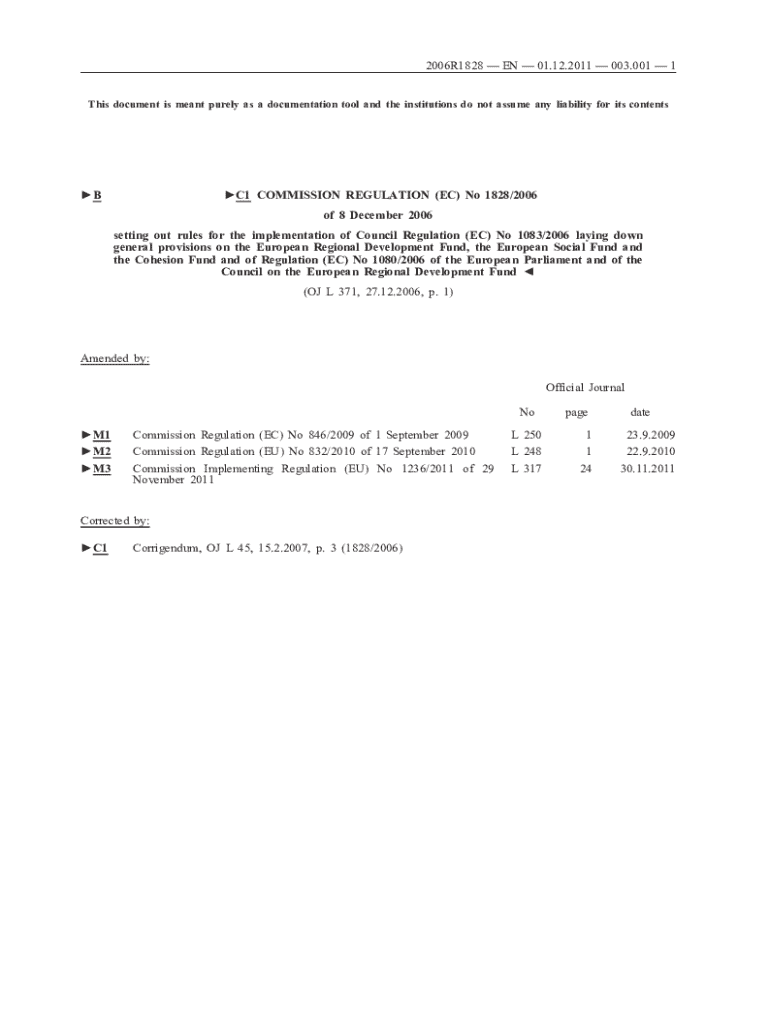 2006R1828 — EN — 01.12.2011 — 003.001 — 1

This document is meant purely as a documentation tool and the institutions do not assume any liability for its contents

►B ►C1 COMMISSION REGULATION (EC) No 1828/2006

of 8 December 2006

setting out rules for the implementation of Council Regulation (EC) No 1083/2006 laying down general provisions on the European Regional Development Fund, the European Social Fund and the Cohesion Fund and of Regulation (EC) No 1080/2006 of the European Parliament and of the Council on the European Regional Development Fund ◄

(OJ L 371, 27.12.2006, p. 1)

Amended by:

| | | Official Journal | | |
|---|---|---|---|---|
| | | No | page | date |
| ►M1 | Commission Regulation (EC) No 846/2009 of 1 September 2009 | L 250 | 1 | 23.9.2009 |
| ►M2 | Commission Regulation (EU) No 832/2010 of 17 September 2010 | L 248 | 1 | 22.9.2010 |
| ►M3 | Commission Implementing Regulation (EU) No 1236/2011 of 29 November 2011 | L 317 | 24 | 30.11.2011 |

Corrected by:

►C1 Corrigendum, OJ L 45, 15.2.2007, p. 3 (1828/2006)